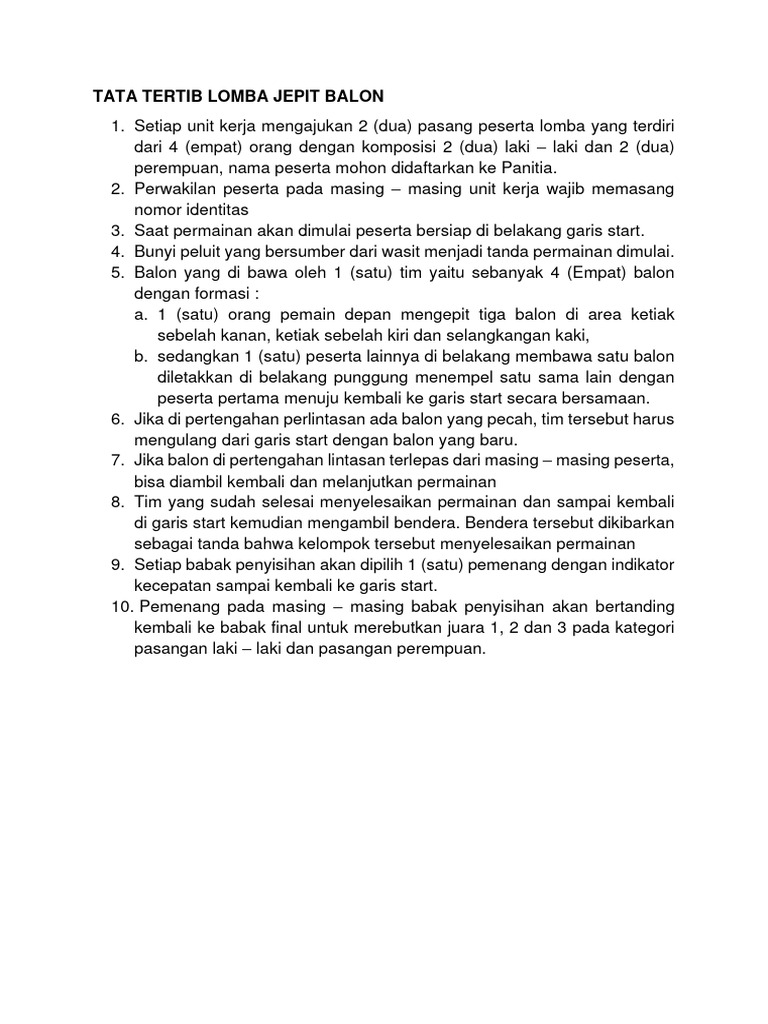 TATA TERTIB LOMBA JEPIT BALON

1. Setiap unit kerja mengajukan 2 (dua) pasang peserta lomba yang terdiri dari 4 (empat) orang dengan komposisi 2 (dua) laki – laki dan 2 (dua) perempuan, nama peserta mohon didaftarkan ke Panitia.
2. Perwakilan peserta pada masing – masing unit kerja wajib memasang nomor identitas
3. Saat permainan akan dimulai peserta bersiap di belakang garis start.
4. Bunyi peluit yang bersumber dari wasit menjadi tanda permainan dimulai.
5. Balon yang di bawa oleh 1 (satu) tim yaitu sebanyak 4 (Empat) balon dengan formasi :
a. 1 (satu) orang pemain depan mengepit tiga balon di area ketiak sebelah kanan, ketiak sebelah kiri dan selangkangan kaki,
b. sedangkan 1 (satu) peserta lainnya di belakang membawa satu balon diletakkan di belakang punggung menempel satu sama lain dengan peserta pertama menuju kembali ke garis start secara bersamaan.
6. Jika di pertengahan perlintasan ada balon yang pecah, tim tersebut harus mengulang dari garis start dengan balon yang baru.
7. Jika balon di pertengahan lintasan terlepas dari masing – masing peserta, bisa diambil kembali dan melanjutkan permainan
8. Tim yang sudah selesai menyelesaikan permainan dan sampai kembali di garis start kemudian mengambil bendera. Bendera tersebut dikibarkan sebagai tanda bahwa kelompok tersebut menyelesaikan permainan
9. Setiap babak penyisihan akan dipilih 1 (satu) pemenang dengan indikator kecepatan sampai kembali ke garis start.
10. Pemenang pada masing – masing babak penyisihan akan bertanding kembali ke babak final untuk merebutkan juara 1, 2 dan 3 pada kategori pasangan laki – laki dan pasangan perempuan.